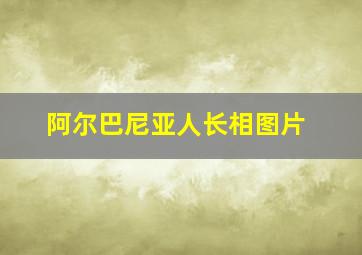 阿尔巴尼亚人长相图片